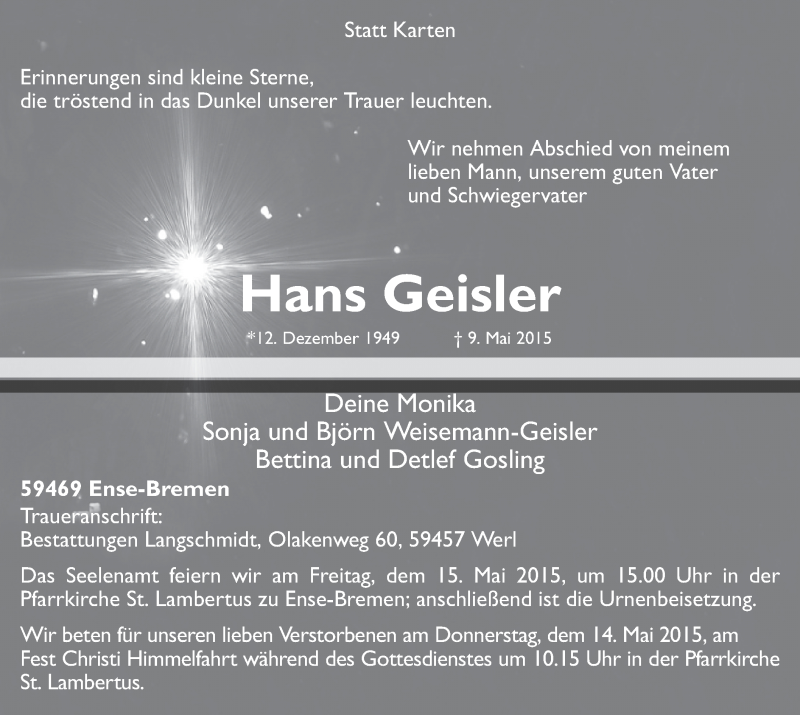 Statt Karten

Erinnerungen sind kleine Sterne,
die tröstend in das Dunkel unserer Trauer leuchten.

Wir nehmen Abschied von meinem
lieben Mann, unserem guten Vater
und Schwiegervater

Hans Geisler

*12. Dezember 1949 † 9. Mai 2015

Deine Monika
Sonja und Björn Weisemann-Geisler
Bettina und Detlef Gosling

59469 Ense-Bremen
Traueranschrift:
Bestattungen Langschmidt, Olakenweg 60, 59457 Werl

Das Seelenamt feiern wir am Freitag, dem 15. Mai 2015, um 15.00 Uhr in der Pfarrkirche St. Lambertus zu Ense-Bremen; anschließend ist die Urnenbeisetzung.

Wir beten für unseren lieben Verstorbenen am Donnerstag, dem 14. Mai 2015, am Fest Christi Himmelfahrt während des Gottesdienstes um 10.15 Uhr in der Pfarrkirche St. Lambertus.